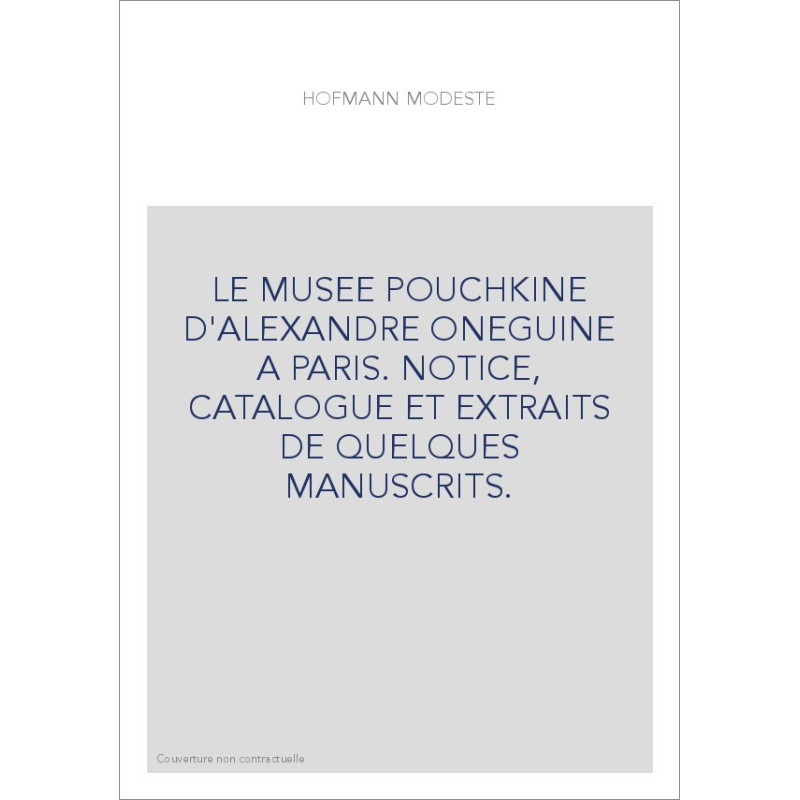 HOFMANN MODESTE

LE MUSEE POUCHKINE D'ALEXANDRE ONEGUINE A PARIS. NOTICE, CATALOGUE ET EXTRAITS DE QUELQUES MANUSCRITS.

Couverture non contractuelle